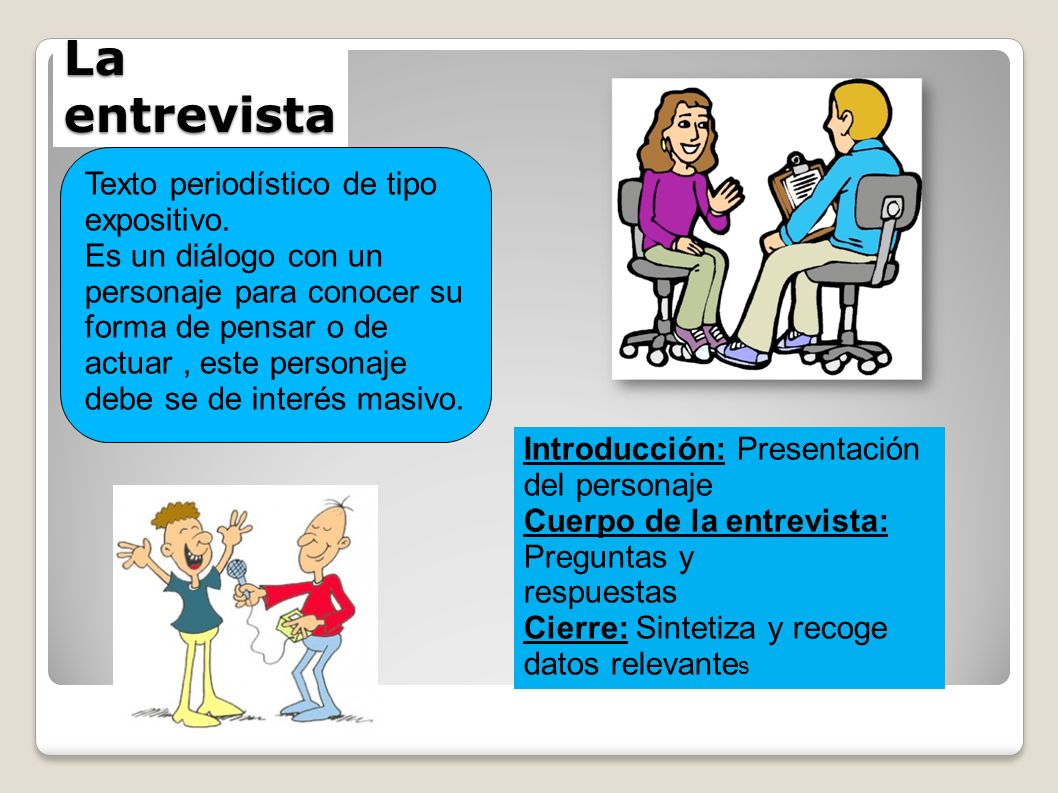 La entrevista

Texto periodístico de tipo expositivo.
Es un diálogo con un personaje para conocer su forma de pensar o de actuar , este personaje debe se de interés masivo.

Introducción: Presentación del personaje
Cuerpo de la entrevista: Preguntas y respuestas
Cierre: Sintetiza y recoge datos relevantes